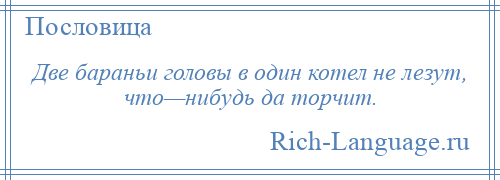 Пословица

Две бараньи головы в один котел не лезут, что—нибудь да торчит.

Rich-Language.ru